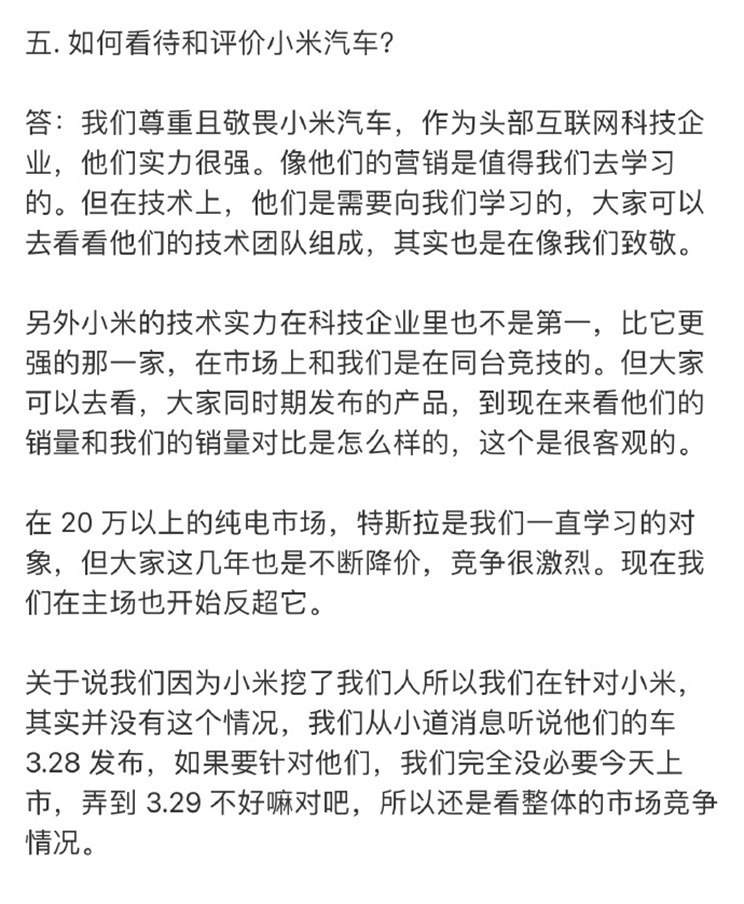 五. 如何看待和评价小米汽车?

答：我们尊重且敬畏小米汽车，作为头部互联网科技企业，他们实力很强。像他们的营销是值得我们去学习的。但在技术上，他们是需要向我们学习的，大家可以去看看他们的技术团队组成，其实也是在像我们致敬。

另外小米的技术实力在科技企业里也不是第一，比它更强的那一家，在市场上和我们是在同台竞技的。但大家可以去看，大家同时期发布的产品，到现在来看他们的销量和我们的销量对比是怎么样的，这个是很客观的。

在 20 万以上的纯电市场，特斯拉是我们一直学习的对象，但大家这几年也是不断降价，竞争很激烈。现在我们在主场也开始反超它。

关于说我们因为小米挖了我们人所以我们在针对小米，其实并没有这个情况，我们从小道消息听说他们的车 3.28 发布，如果要针对他们，我们完全没必要今天上市，弄到 3.29 不好嘛对吧，所以还是看整体的市场竞争情况。